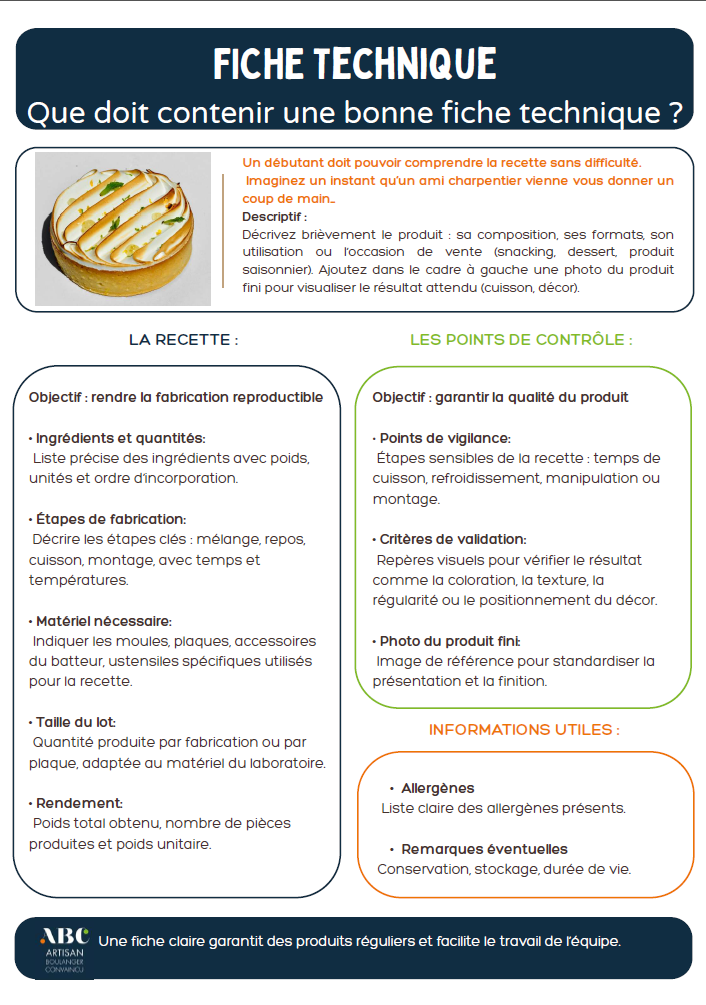 FICHE TECHNIQUE
Que doit contenir une bonne fiche technique ?

Un débutant doit pouvoir comprendre la recette sans difficulté. Imaginez un instant qu'un ami charpentier vienne vous donner un coup de main…
Descriptif :
Décrivez brièvement le produit : sa composition, ses formats, son utilisation ou l'occasion de vente (snacking, dessert, produit saisonnier). Ajoutez dans le cadre à gauche une photo du produit fini pour visualiser le résultat attendu (cuisson, décor).

LA RECETTE :

Objectif : rendre la fabrication reproductible

• Ingrédients et quantités:
Liste précise des ingrédients avec poids, unités et ordre d'incorporation.

• Étapes de fabrication:
Décrire les étapes clés : mélange, repos, cuisson, montage, avec temps et températures.

• Matériel nécessaire:
Indiquer les moules, plaques, accessoires du batteur, ustensiles spécifiques utilisés pour la recette.

• Taille du lot:
Quantité produite par fabrication ou par plaque, adaptée au matériel du laboratoire.

• Rendement:
Poids total obtenu, nombre de pièces produites et poids unitaire.

LES POINTS DE CONTRÔLE :

Objectif : garantir la qualité du produit

• Points de vigilance:
Étapes sensibles de la recette : temps de cuisson, refroidissement, manipulation ou montage.

• Critères de validation:
Repères visuels pour vérifier le résultat comme la coloration, la texture, la régularité ou le positionnement du décor.

• Photo du produit fini:
Image de référence pour standardiser la présentation et la finition.

INFORMATIONS UTILES :

• Allergènes
Liste claire des allergènes présents.

• Remarques éventuelles
Conservation, stockage, durée de vie.

ABC ARTISAN BOULANGER CONVAINCU
Une fiche claire garantit des produits réguliers et facilite le travail de l'équipe.